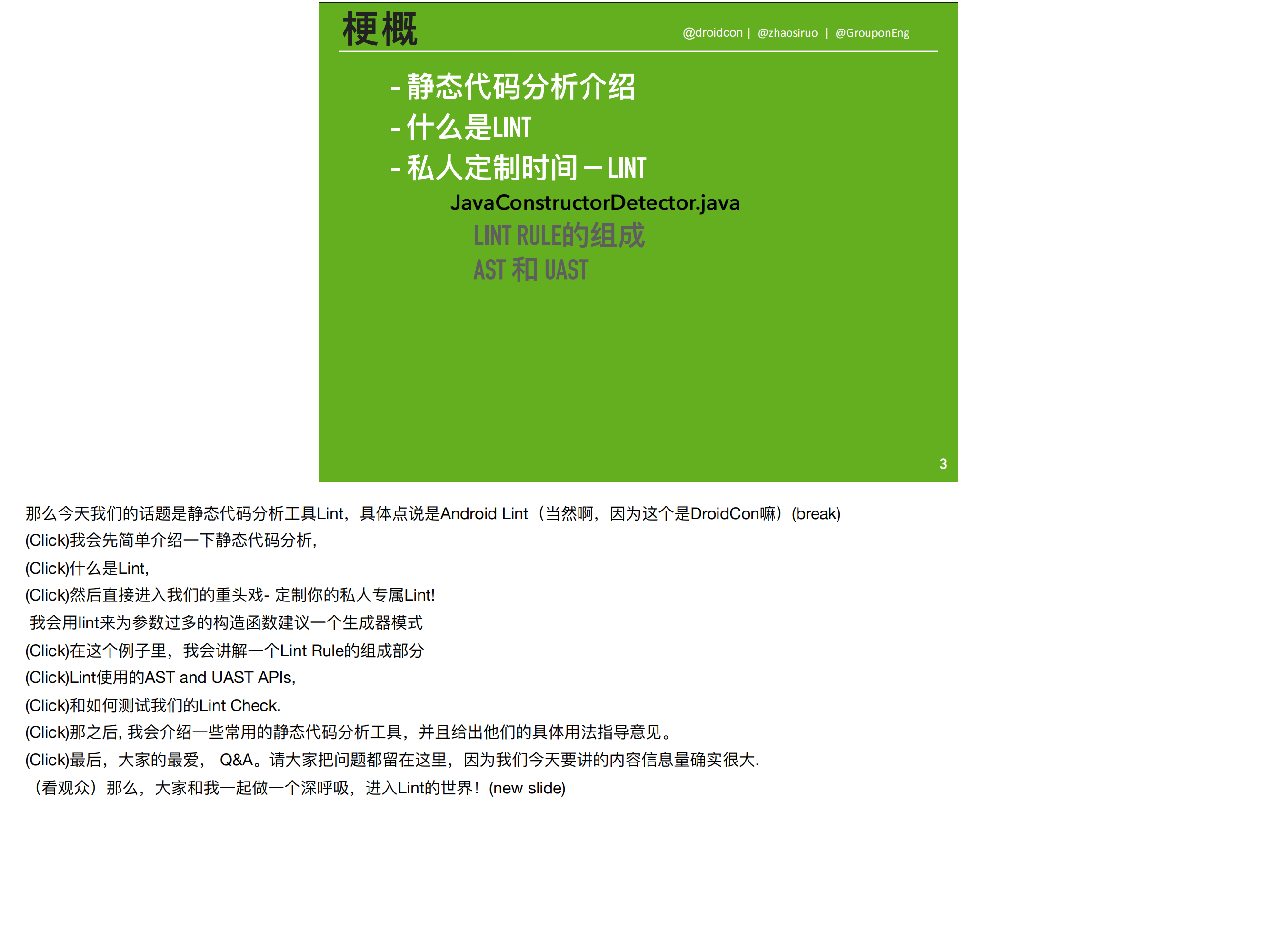 梗概

@droidcon | @zhaosiruo | @GrouponEng

- 静态代码分析介绍
- 什么是LINT
- 私人定制时间 – LINT
JavaConstructorDetector.java
LINT RULE的组成
AST 和 UAST

3

那么今天我们的话题是静态代码分析工具Lint，具体点说是Android Lint（当然啊，因为这个是DroidCon嘛）(break)
(Click)我会先简单介绍一下静态代码分析,
(Click)什么是Lint,
(Click)然后直接进入我们的重头戏- 定制你的私人专属Lint!
 我会用lint来为参数过多的构造函数建议一个生成器模式
(Click)在这个例子里，我会讲解一个Lint Rule的组成部分
(Click)Lint使用的AST and UAST APIs,
(Click)和如何测试我们的Lint Check.
(Click)那之后, 我会介绍一些常用的静态代码分析工具，并且给出他们的具体用法指导意见。
(Click)最后，大家的最爱， Q&A。请大家把问题都留在这里，因为我们今天要讲的内容信息量确实很大.
（看观众）那么，大家和我一起做一个深呼吸，进入Lint的世界！(new slide)